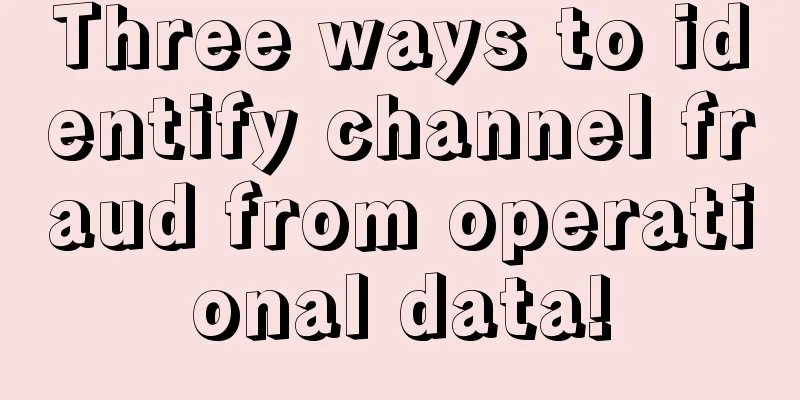 Three ways to identify channel fraud from operational data!